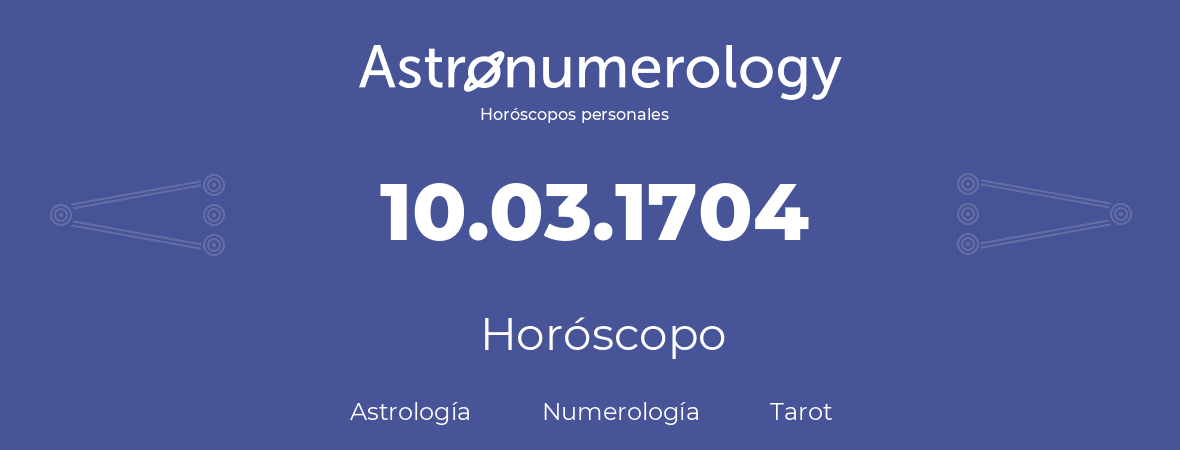 Astronumerology
Horóscopos personales

10.03.1704

Horóscopo

Astrología Numerología Tarot